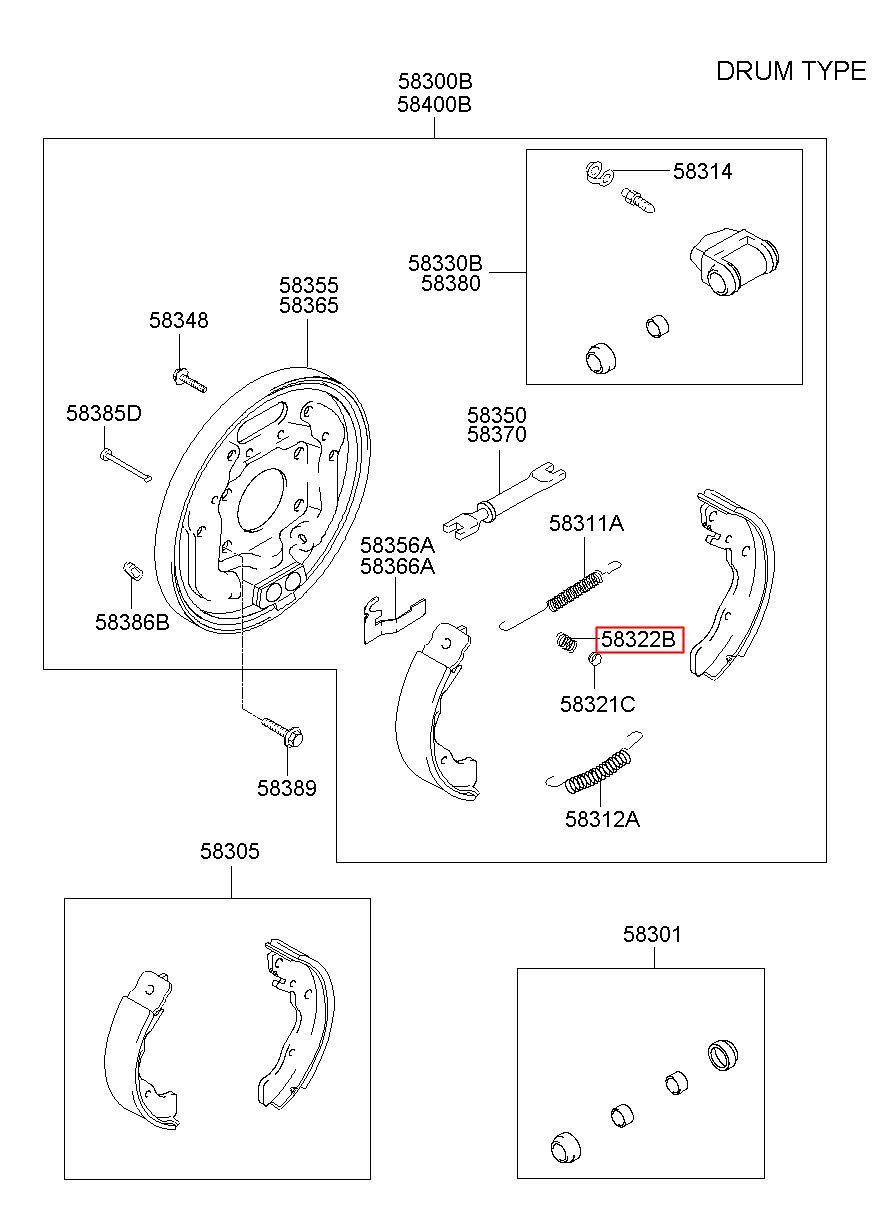 DRUM TYPE

58300B
58400B

58314

58330B
58380

58355
58365

58348

58385D

58350
58370

58311A

58356A
58366A

58386B

58322B

58321C

58389

58312A

58305

58301